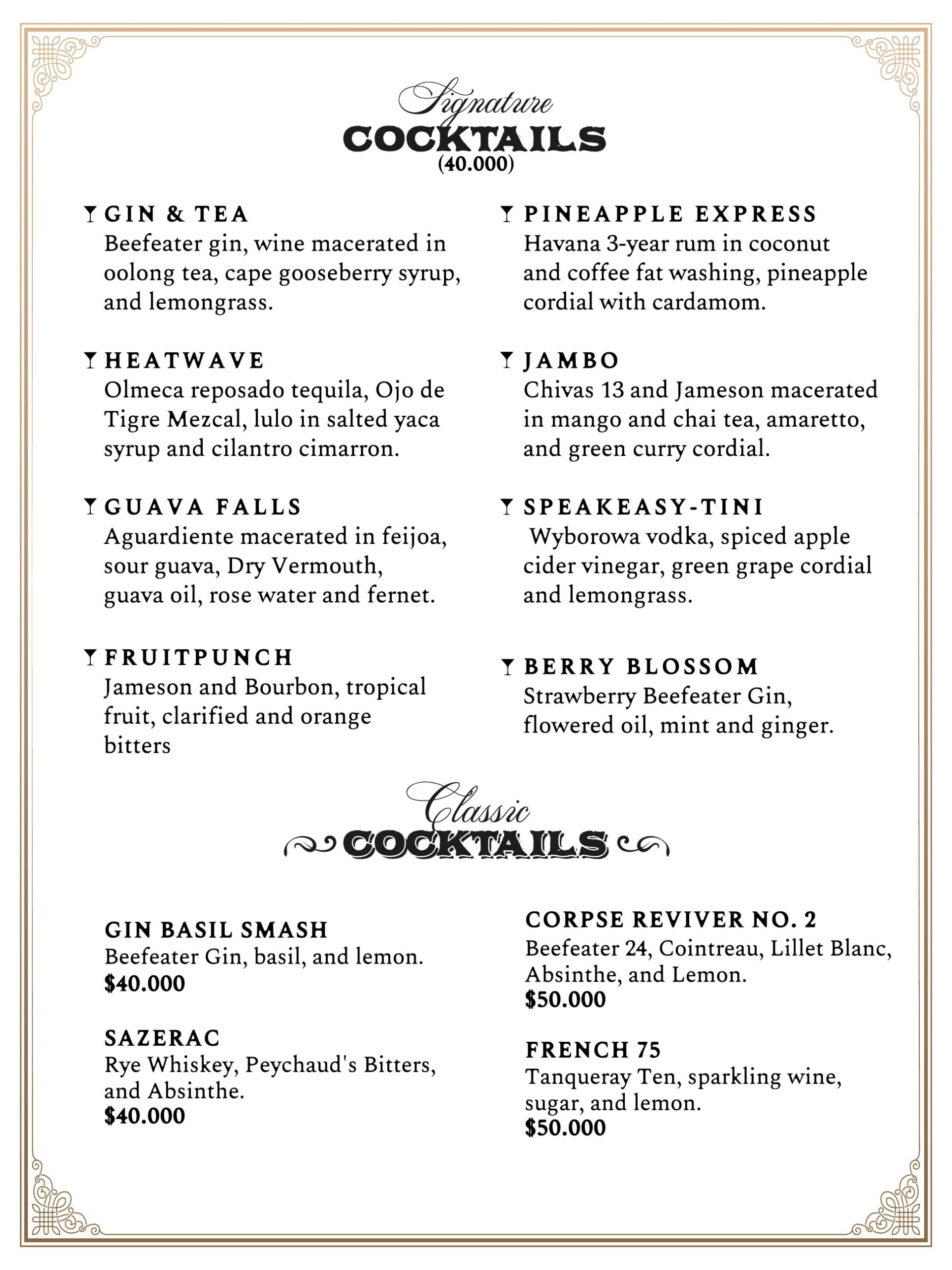 Signature
COCKTAILS
(40.000)

GIN & TEA
Beefeater gin, wine macerated in oolong tea, cape gooseberry syrup, and lemongrass.

HEATWAVE
Olmeca reposado tequila, Ojo de Tigre Mezcal, lulo in salted yaca syrup and cilantro cimarron.

GUAVA FALLS
Aguardiente macerated in feijoa, sour guava, Dry Vermouth, guava oil, rose water and fernet.

FRUITPUNCH
Jameson and Bourbon, tropical fruit, clarified and orange bitters

PINEAPPLE EXPRESS
Havana 3-year rum in coconut and coffee fat washing, pineapple cordial with cardamom.

JAMBO
Chivas 13 and Jameson macerated in mango and chai tea, amaretto, and green curry cordial.

SPEAKEASY-TINI
Wyborowa vodka, spiced apple cider vinegar, green grape cordial and lemongrass.

BERRY BLOSSOM
Strawberry Beefeater Gin, flowered oil, mint and ginger.

Classic
COCKTAILS

GIN BASIL SMASH
Beefeater Gin, basil, and lemon.
$40.000

SAZERAC
Rye Whiskey, Peychaud's Bitters, and Absinthe.
$40.000

CORPSE REVIVER NO. 2
Beefeater 24, Cointreau, Lillet Blanc, Absinthe, and Lemon.
$50.000

FRENCH 75
Tanqueray Ten, sparkling wine, sugar, and lemon.
$50.000